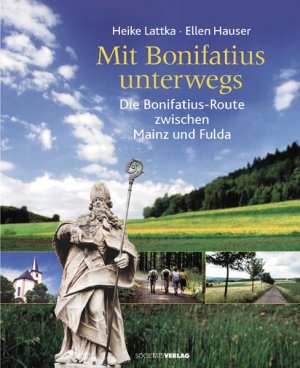 Heike Lattka · Ellen Hauser

Mit Bonifatius unterwegs

Die Bonifatius-Route zwischen Mainz und Fulda

SOCIETÄTSVERLAG